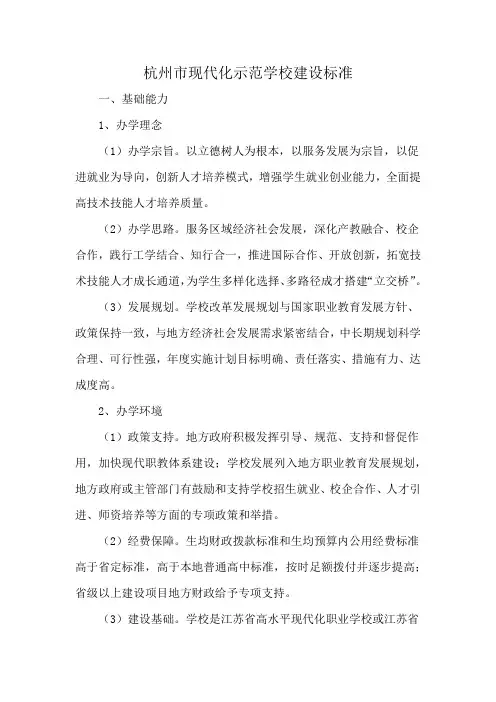 杭州市现代化示范学校建设标准

一、基础能力

1、办学理念

（1）办学宗旨。以立德树人为根本，以服务发展为宗旨，以促进就业为导向，创新人才培养模式，增强学生就业创业能力，全面提高技术技能人才培养质量。

（2）办学思路。服务区域经济社会发展，深化产教融合、校企合作，践行工学结合、知行合一，推进国际合作、开放创新，拓宽技术技能人才成长通道，为学生多样化选择、多路径成才搭建“立交桥”。

（3）发展规划。学校改革发展规划与国家职业教育发展方针、政策保持一致，与地方经济社会发展需求紧密结合，中长期规划科学合理、可行性强，年度实施计划目标明确、责任落实、措施有力、达成度高。

2、办学环境

（1）政策支持。地方政府积极发挥引导、规范、支持和督促作用，加快现代职教体系建设；学校发展列入地方职业教育发展规划，地方政府或主管部门有鼓励和支持学校招生就业、校企合作、人才引进、师资培养等方面的专项政策和举措。

（2）经费保障。生均财政拨款标准和生均预算内公用经费标准高于省定标准，高于本地普通高中标准，按时足额拨付并逐步提高；省级以上建设项目地方财政给予专项支持。

（3）建设基础。学校是江苏省高水平现代化职业学校或江苏省